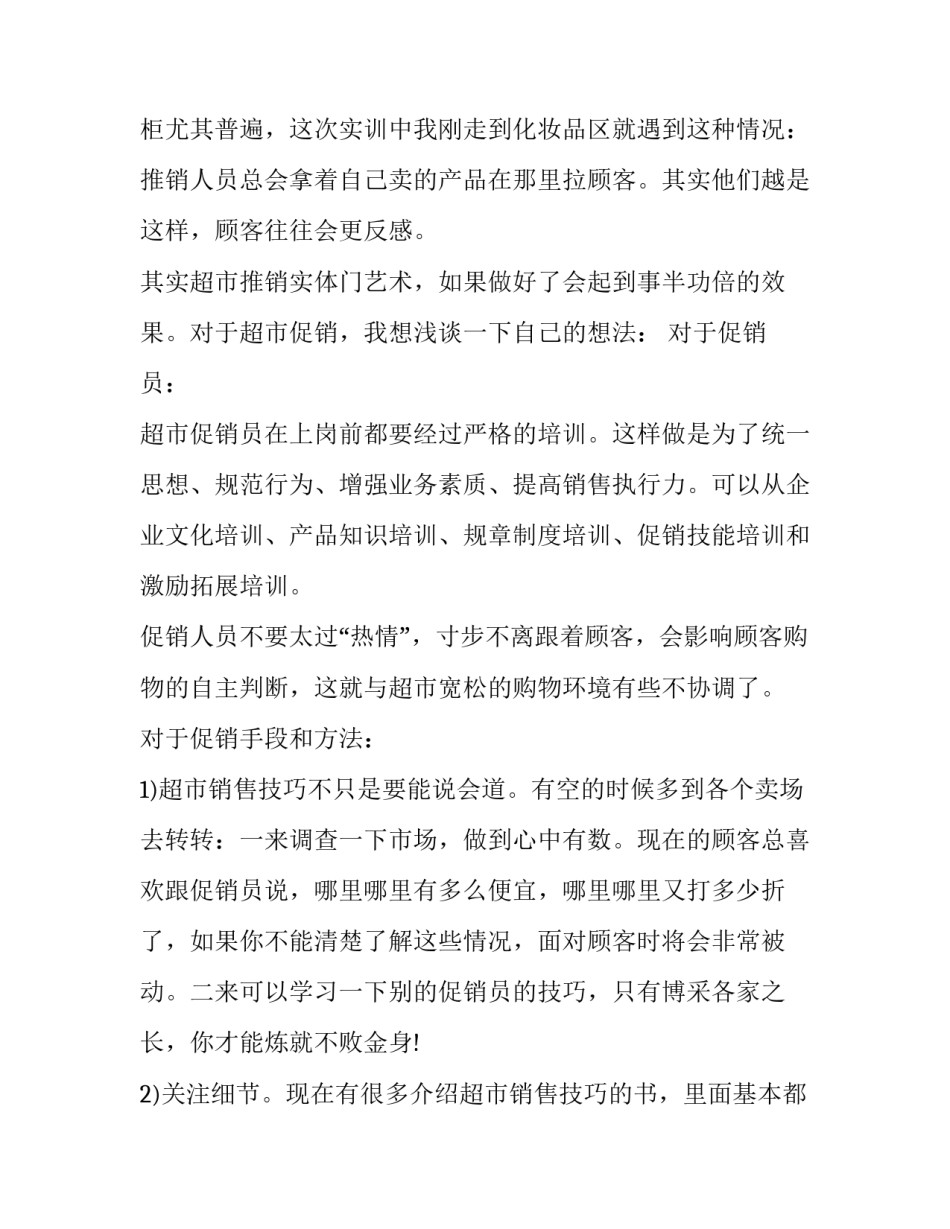 柜尤其普遍，这次实训中我刚走到化妆品区就遇到这种情况：推销人员总会拿着自己卖的产品在那里拉顾客。其实他们越是这样，顾客往往会更反感。

其实超市推销实体门艺术，如果做好了会起到事半功倍的效果。对于超市促销，我想浅谈一下自己的想法： 对于促销员：

超市促销员在上岗前都要经过严格的培训。这样做是为了统一思想、规范行为、增强业务素质、提高销售执行力。可以从企业文化培训、产品知识培训、规章制度培训、促销技能培训和激励拓展培训。

促销人员不要太过“热情”，寸步不离跟着顾客，会影响顾客购物的自主判断，这就与超市宽松的购物环境有些不协调了。

对于促销手段和方法：

1)超市销售技巧不只是要能说会道。有空的时候多到各个卖场去转转：一来调查一下市场，做到心中有数。现在的顾客总喜欢跟促销员说，哪里哪里有多么便宜，哪里哪里又打多少折了，如果你不能清楚了解这些情况，面对顾客时将会非常被动。二来可以学习一下别的促销员的技巧，只有博采各家之长，你才能炼就不败金身!

2)关注细节。现在有很多介绍超市销售技巧的书，里面基本都